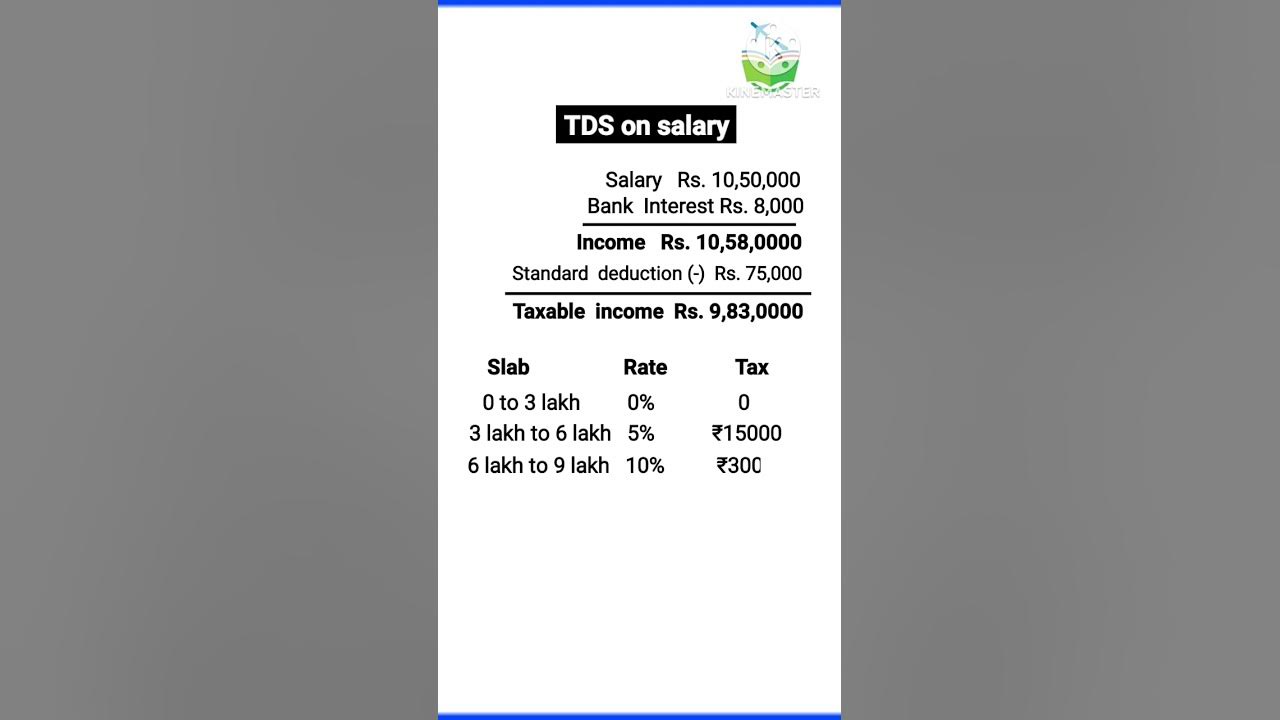 KINEMASTER

TDS on salary

Salary Rs. 10,50,000
Bank Interest Rs. 8,000

Income Rs. 10,58,0000

Standard deduction (-) Rs. 75,000

Taxable income Rs. 9,83,0000

| Slab | Rate | Tax |
|---|---|---|
| 0 to 3 lakh | 0% | 0 |
| 3 lakh to 6 lakh | 5% | ₹15000 |
| 6 lakh to 9 lakh | 10% | ₹300 |